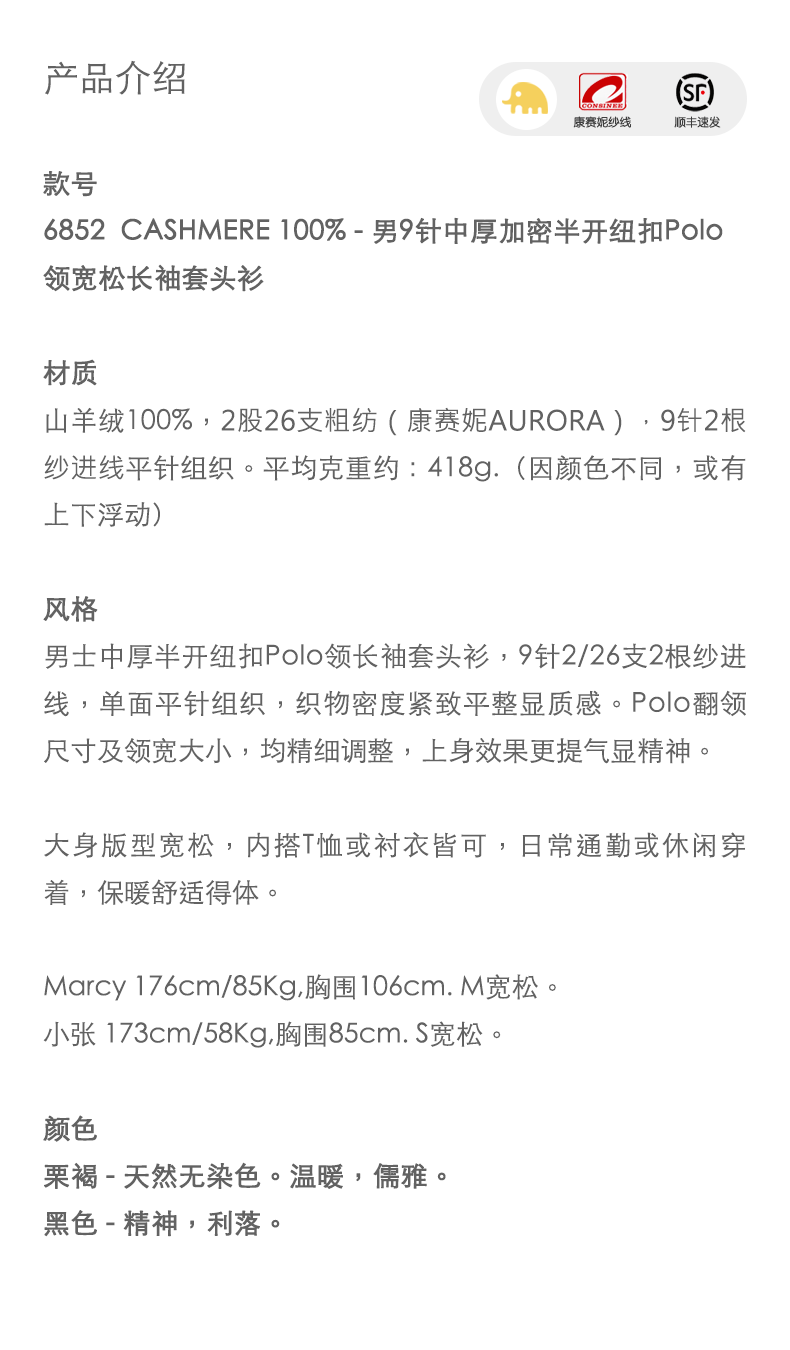 产品介绍

CONSINEE
康赛妮纱线

SF
顺丰速发

款号
6852 CASHMERE 100% - 男9针中厚加密半开纽扣Polo领宽松长袖套头衫

材质
山羊绒100%，2股26支粗纺（康赛妮AURORA），9针2根纱进线平针组织。平均克重约：418g.（因颜色不同，或有上下浮动）

风格
男士中厚半开纽扣Polo领长袖套头衫，9针2/26支2根纱进线，单面平针组织，织物密度紧致平整显质感。Polo翻领尺寸及领宽大小，均精细调整，上身效果更提气显精神。

大身版型宽松，内搭T恤或衬衣皆可，日常通勤或休闲穿着，保暖舒适得体。

Marcy 176cm/85Kg,胸围106cm. M宽松。
小张 173cm/58Kg,胸围85cm. S宽松。

颜色
栗褐 - 天然无染色。温暖，儒雅。
黑色 - 精神，利落。